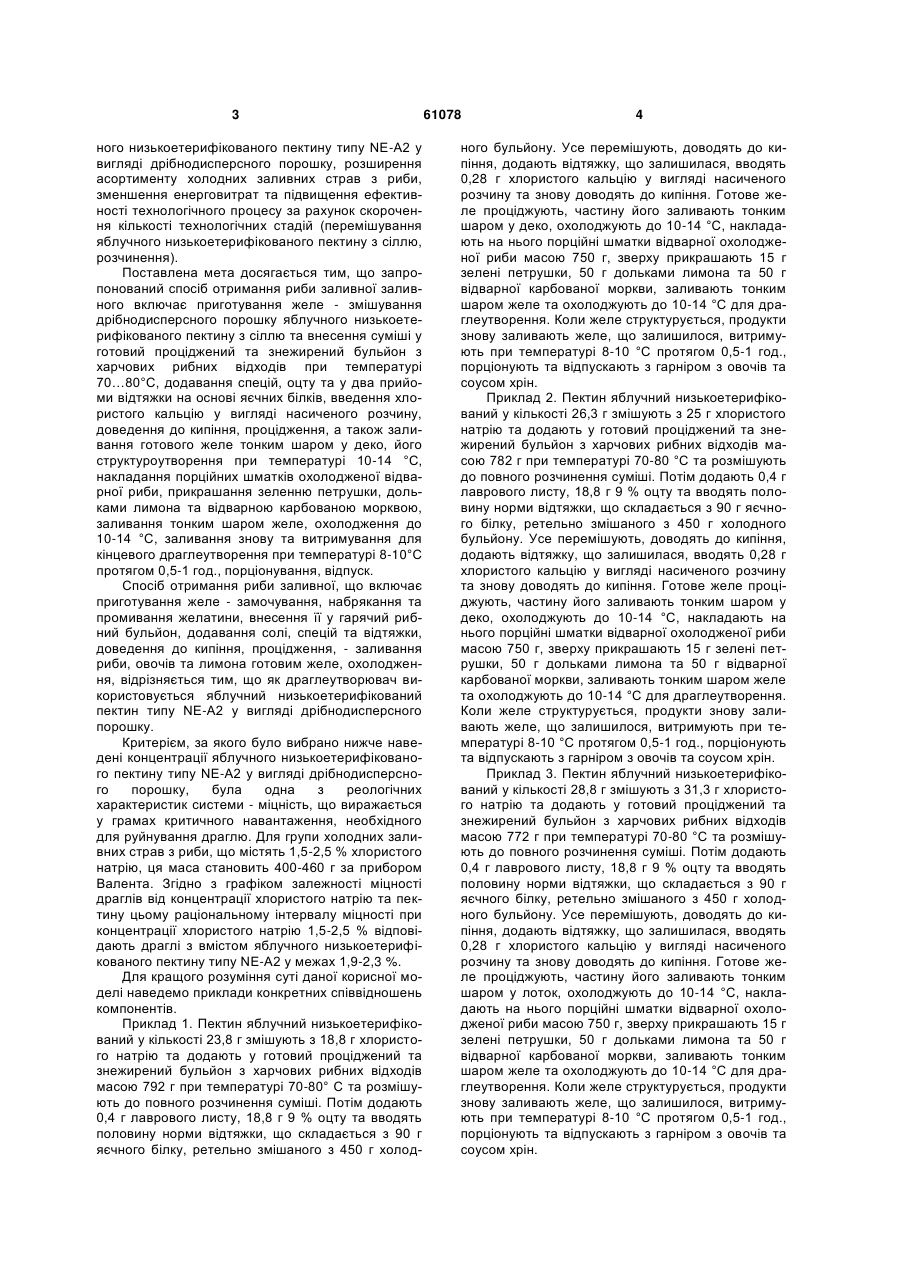 3 61078 4

ного низькоетерифікованого пектину типу NE-A2 у вигляді дрібнодисперсного порошку, розширення асортименту холодних заливних страв з риби, зменшення енерговитрат та підвищення ефективності технологічного процесу за рахунок скорочення кількості технологічних стадій (перемішування яблучного низькоетерифікованого пектину з сіллю, розчинення).

Поставлена мета досягається тим, що запропонований спосіб отримання риби заливної заливного включає приготування желе - змішування дрібнодисперсного порошку яблучного низькоетерифікованого пектину з сіллю та внесення суміші у готовий проціджений та знежирений бульйон з харчових рибних відходів при температурі 70...80°С, додавання спецій, оцту та у два прийоми відтяжки на основі яєчних білків, введення хлористого кальцію у вигляді насиченого розчину, доведення до кипіння, проціджування, а також заливання готового желе тонким шаром у деко, його структуроутворення при температурі 10-14 °С, накладання порційних шматків охолодженої відварної риби, прикрашання зеленню петрушки, дольками лимона та відварною карбованою морквою, заливання тонким шаром желе, охолодження до 10-14 °С, заливання знову та витримування для кінцевого драглеутворення при температурі 8-10°С протягом 0,5-1 год., порціонування, відпуск.

Спосіб отримання риби заливної, що включає приготування желе - замочування, набрякання та промивання желатини, внесення її у гарячий рибний бульйон, додавання солі, спецій та відтяжки, доведення до кипіння, проціджування, - заливання риби, овочів та лимона готовим желе, охолодження, відрізняється тим, що як драглеутворювач використовується яблучний низькоетерифікований пектин типу NE-A2 у вигляді дрібнодисперсного порошку.

Критерієм, за якого було вибрано нижче наведені концентрації яблучного низькоетерифікованого пектину типу NE-A2 у вигляді дрібнодисперсного порошку, була одна з реологічних характеристик системи - міцність, що виражається у грамах критичного навантаження, необхідного для руйнування драглю. Для групи холодних заливних страв з риби, що містять 1,5-2,5 % хлористого натрію, ця маса становить 400-460 г за прибором Валента. Згідно з графіком залежності міцності драглів від концентрації хлористого натрію та пектину цьому раціональному інтервалу міцності при концентрації хлористого натрію 1,5-2,5 % відповідають драглі з вмістом яблучного низькоетерифікованого пектину типу NE-A2 у межах 1,9-2,3 %.

Для кращого розуміння суті даної корисної моделі наведемо приклади конкретних співвідношень компонентів.

Приклад 1. Пектин яблучний низькоетерифікований у кількості 23,8 г змішують з 18,8 г хлористого натрію та додають у готовий проціджений та знежирений бульйон з харчових рибних відходів масою 792 г при температурі 70-80° С та розмішують до повного розчинення суміші. Потім додають 0,4 г лаврового листу, 18,8 г 9 % оцту та вводять половину норми відтяжки, що складається з 90 г яєчного білку, ретельно змішаного з 450 г холодного бульйону. Усе перемішують, доводять до кипіння, додають відтяжку, що залишилася, вводять 0,28 г хлористого кальцію у вигляді насиченого розчину та знову доводять до кипіння. Готове желе проціджують, частину його заливають тонким шаром у деко, охолоджують до 10-14 °С, накладають на нього порційні шматки відварної охолодженої риби масою 750 г, зверху прикрашають 15 г зелені петрушки, 50 г дольками лимона та 50 г відварної карбованої моркви, заливають тонким шаром желе та охолоджують до 10-14 °С для драглеутворення. Коли желе структурується, продукти знову заливають желе, що залишилося, витримують при температурі 8-10 °С протягом 0,5-1 год., порціонують та відпускають з гарніром з овочів та соусом хрін.

Приклад 2. Пектин яблучний низькоетерифікований у кількості 26,3 г змішують з 25 г хлористого натрію та додають у готовий проціджений та знежирений бульйон з харчових рибних відходів масою 782 г при температурі 70-80 °С та розмішують до повного розчинення суміші. Потім додають 0,4 г лаврового листу, 18,8 г 9 % оцту та вводять половину норми відтяжки, що складається з 90 г яєчного білку, ретельно змішаного з 450 г холодного бульйону. Усе перемішують, доводять до кипіння, додають відтяжку, що залишилася, вводять 0,28 г хлористого кальцію у вигляді насиченого розчину та знову доводять до кипіння. Готове желе проціджують, частину його заливають тонким шаром у деко, охолоджують до 10-14 °С, накладають на нього порційні шматки відварної охолодженої риби масою 750 г, зверху прикрашають 15 г зелені петрушки, 50 г дольками лимона та 50 г відварної карбованої моркви, заливають тонким шаром желе та охолоджують до 10-14 °С для драглеутворення. Коли желе структурується, продукти знову заливають желе, що залишилося, витримують при температурі 8-10 °С протягом 0,5-1 год., порціонують та відпускають з гарніром з овочів та соусом хрін.

Приклад 3. Пектин яблучний низькоетерифікований у кількості 28,8 г змішують з 31,3 г хлористого натрію та додають у готовий проціджений та знежирений бульйон з харчових рибних відходів масою 772 г при температурі 70-80 °С та розмішують до повного розчинення суміші. Потім додають 0,4 г лаврового листу, 18,8 г 9 % оцту та вводять половину норми відтяжки, що складається з 90 г яєчного білку, ретельно змішаного з 450 г холодного бульйону. Усе перемішують, доводять до кипіння, додають відтяжку, що залишилася, вводять 0,28 г хлористого кальцію у вигляді насиченого розчину та знову доводять до кипіння. Готове желе проціджують, частину його заливають тонким шаром у лоток, охолоджують до 10-14 °С, накладають на нього порційні шматки відварної охолодженої риби масою 750 г, зверху прикрашають 15 г зелені петрушки, 50 г дольками лимона та 50 г відварної карбованої моркви, заливають тонким шаром желе та охолоджують до 10-14 °С для драглеутворення. Коли желе структурується, продукти знову заливають желе, що залишилося, витримують при температурі 8-10 °С протягом 0,5-1 год., порціонують та відпускають з гарніром з овочів та соусом хрін.